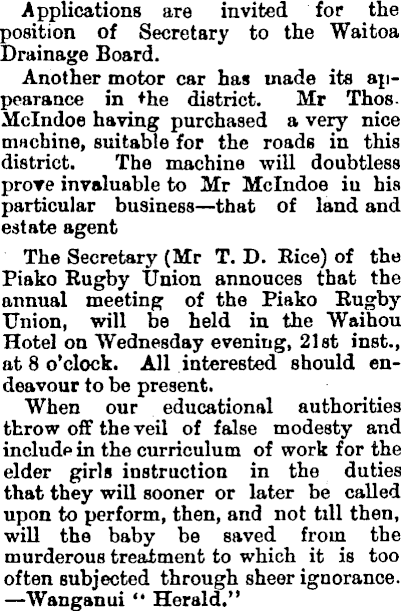 Applications are invited for the position of Secretary to the Waitoa Drainage Board.

Another motor car has made its appearance in the district. Mr Thos. McIndoe having purchased a very nice machine, suitable for the roads in this district. The machine will doubtless prove invaluable to Mr McIndoe in his particular business—that of land and estate agent

The Secretary (Mr T. D. Rice) of the Piako Rugby Union annouces that the annual meeting of the Piako Rugby Union, will be held in the Waihou Hotel on Wednesday evening, 21st inst., at 8 o'clock. All interested should endeavour to be present.

When our educational authorities throw off the veil of false modesty and include in the curriculum of work for the elder girls instruction in the duties that they will sooner or later be called upon to perform, then, and not till then, will the baby be saved from the murderous treatment to which it is too often subjected through sheer ignorance. —Wanganui "Herald."